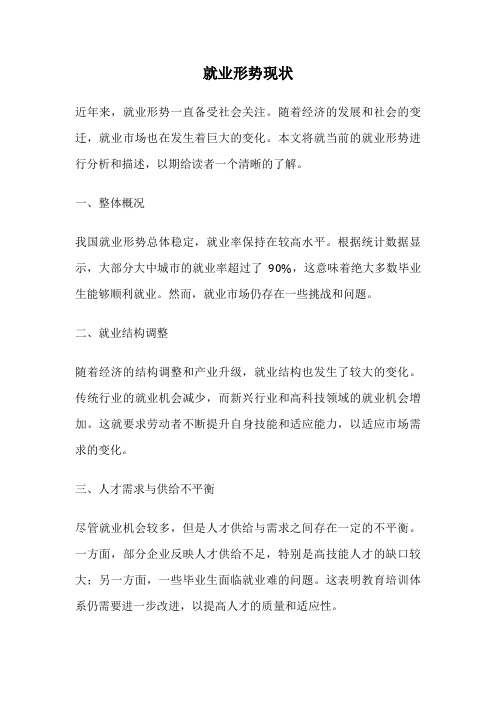 就业形势现状

近年来，就业形势一直备受社会关注。随着经济的发展和社会的变迁，就业市场也在发生着巨大的变化。本文将就当前的就业形势进行分析和描述，以期给读者一个清晰的了解。

一、整体概况

我国就业形势总体稳定，就业率保持在较高水平。根据统计数据显示，大部分大中城市的就业率超过了 90%，这意味着绝大多数毕业生能够顺利就业。然而，就业市场仍存在一些挑战和问题。

二、就业结构调整

随着经济的结构调整和产业升级，就业结构也发生了较大的变化。传统行业的就业机会减少，而新兴行业和高科技领域的就业机会增加。这就要求劳动者不断提升自身技能和适应能力，以适应市场需求的变化。

三、人才需求与供给不平衡

尽管就业机会较多，但是人才供给与需求之间存在一定的不平衡。一方面，部分企业反映人才供给不足，特别是高技能人才的缺口较大；另一方面，一些毕业生面临就业难的问题。这表明教育培训体系仍需要进一步改进，以提高人才的质量和适应性。